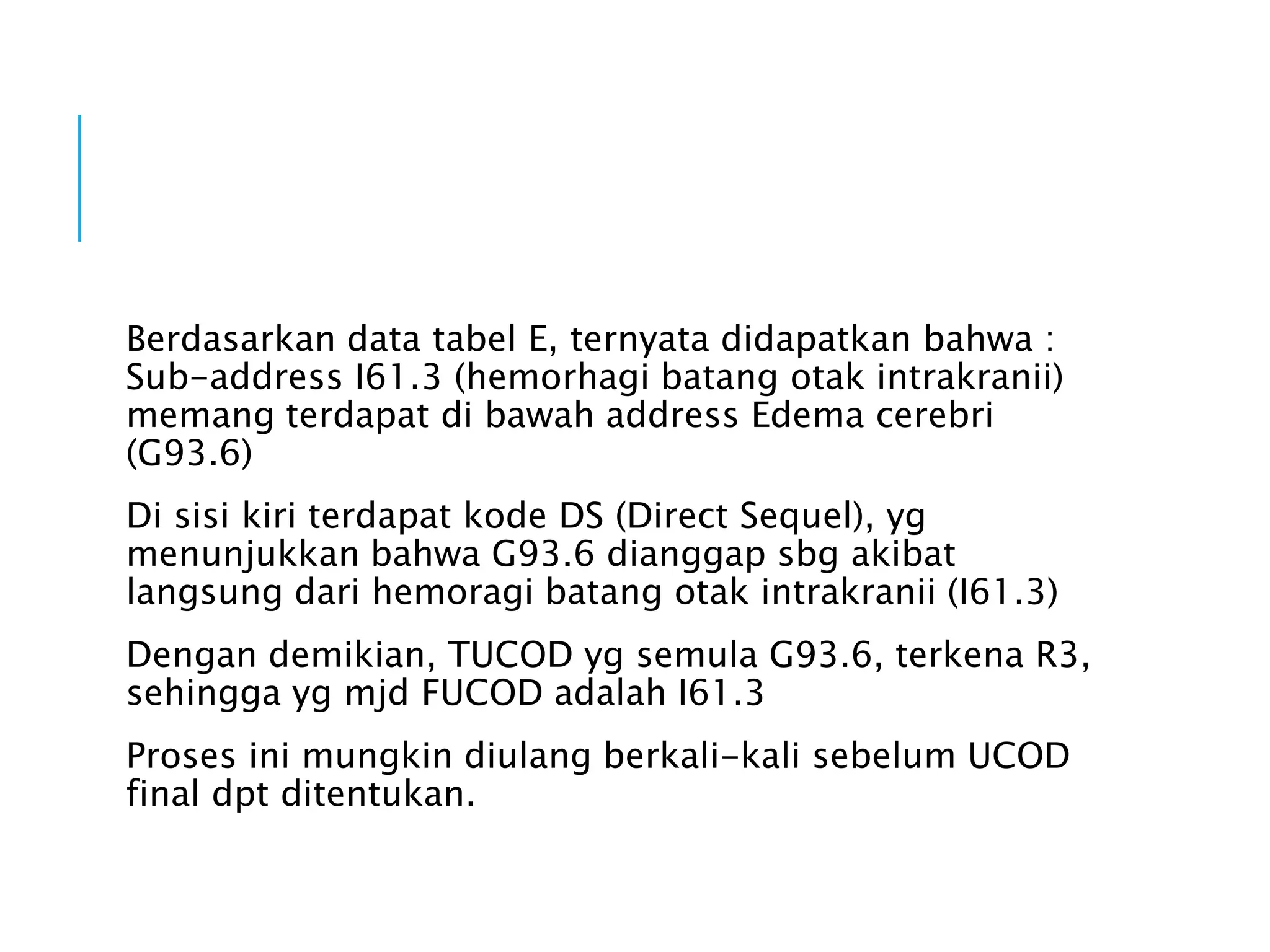 Berdasarkan data tabel E, ternyata didapatkan bahwa : Sub-address I61.3 (hemorhagi batang otak intrakranii) memang terdapat di bawah address Edema cerebri (G93.6)

Di sisi kiri terdapat kode DS (Direct Sequel), yg menunjukkan bahwa G93.6 dianggap sbg akibat langsung dari hemoragi batang otak intrakranii (I61.3)

Dengan demikian, TUCOD yg semula G93.6, terkena R3, sehingga yg mjd FUCOD adalah I61.3

Proses ini mungkin diulang berkali-kali sebelum UCOD final dpt ditentukan.